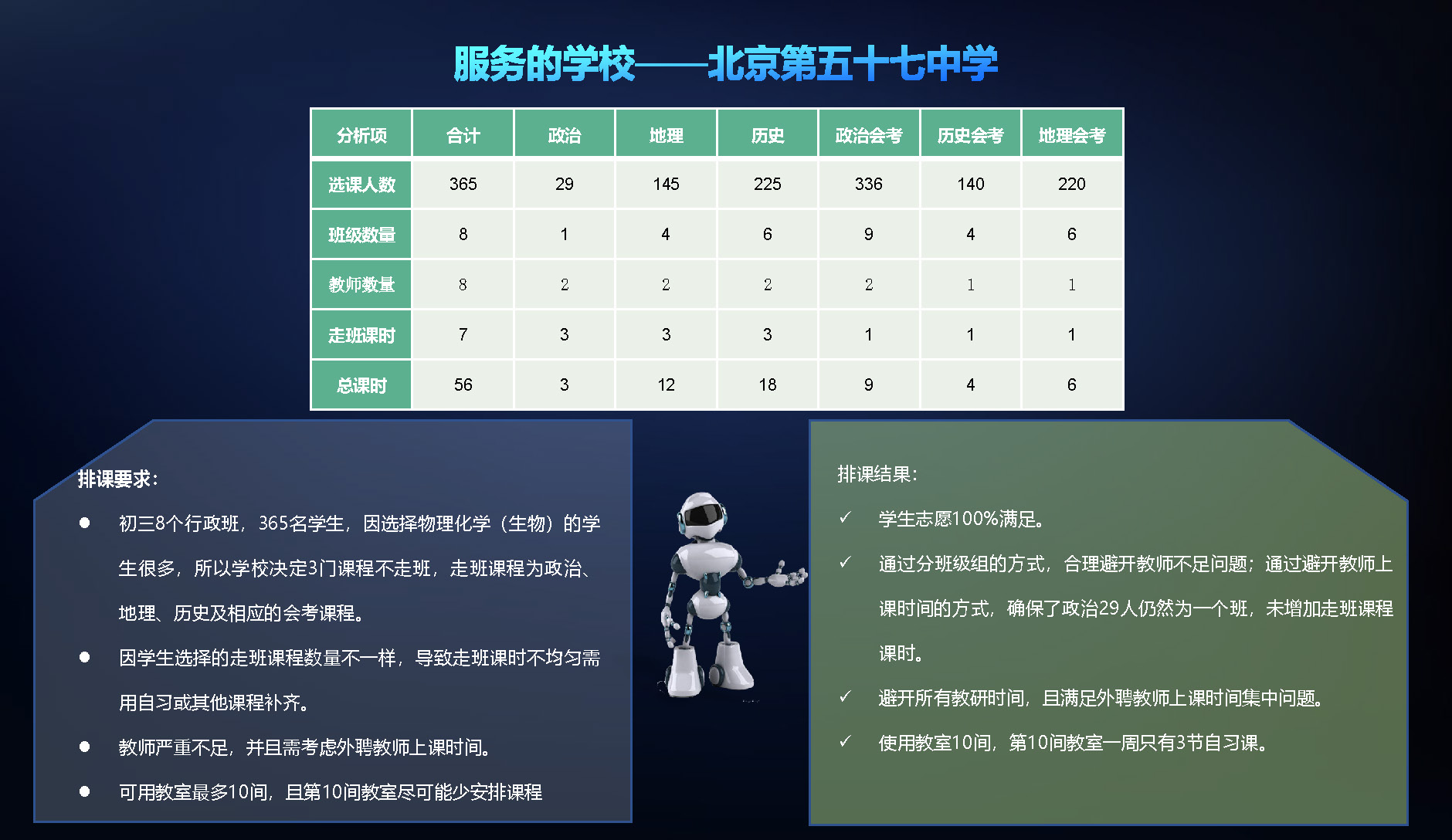 服务的学校——北京第五十七中学

| 分析项 | 合计 | 政治 | 地理 | 历史 | 政治会考 | 历史会考 | 地理会考 |
|---|---|---|---|---|---|---|---|
| 选课人数 | 365 | 29 | 145 | 225 | 336 | 140 | 220 |
| 班级数量 | 8 | 1 | 4 | 6 | 9 | 4 | 6 |
| 教师数量 | 8 | 2 | 2 | 2 | 2 | 1 | 1 |
| 走班课时 | 7 | 3 | 3 | 3 | 1 | 1 | 1 |
| 总课时 | 56 | 3 | 12 | 18 | 9 | 4 | 6 |

排课要求：

● 初三8个行政班，365名学生，因选择物理化学（生物）的学生很多，所以学校决定3门课程不走班，走班课程为政治、地理、历史及相应的会考课程。

● 因学生选择的走班课程数量不一样，导致走班课时不均匀需用自习或其他课程补齐。

● 教师严重不足，并且需考虑外聘教师上课时间。

● 可用教室最多10间，且第10间教室尽可能少安排课程

排课结果：

✓ 学生志愿100%满足。

✓ 通过分班级组的方式，合理避开教师不足问题；通过避开教师上课时间的方式，确保了政治29人仍然为一个班，未增加走班课程课时。

✓ 避开所有教研时间，且满足外聘教师上课时间集中问题。

✓ 使用教室10间，第10间教室一周只有3节自习课。